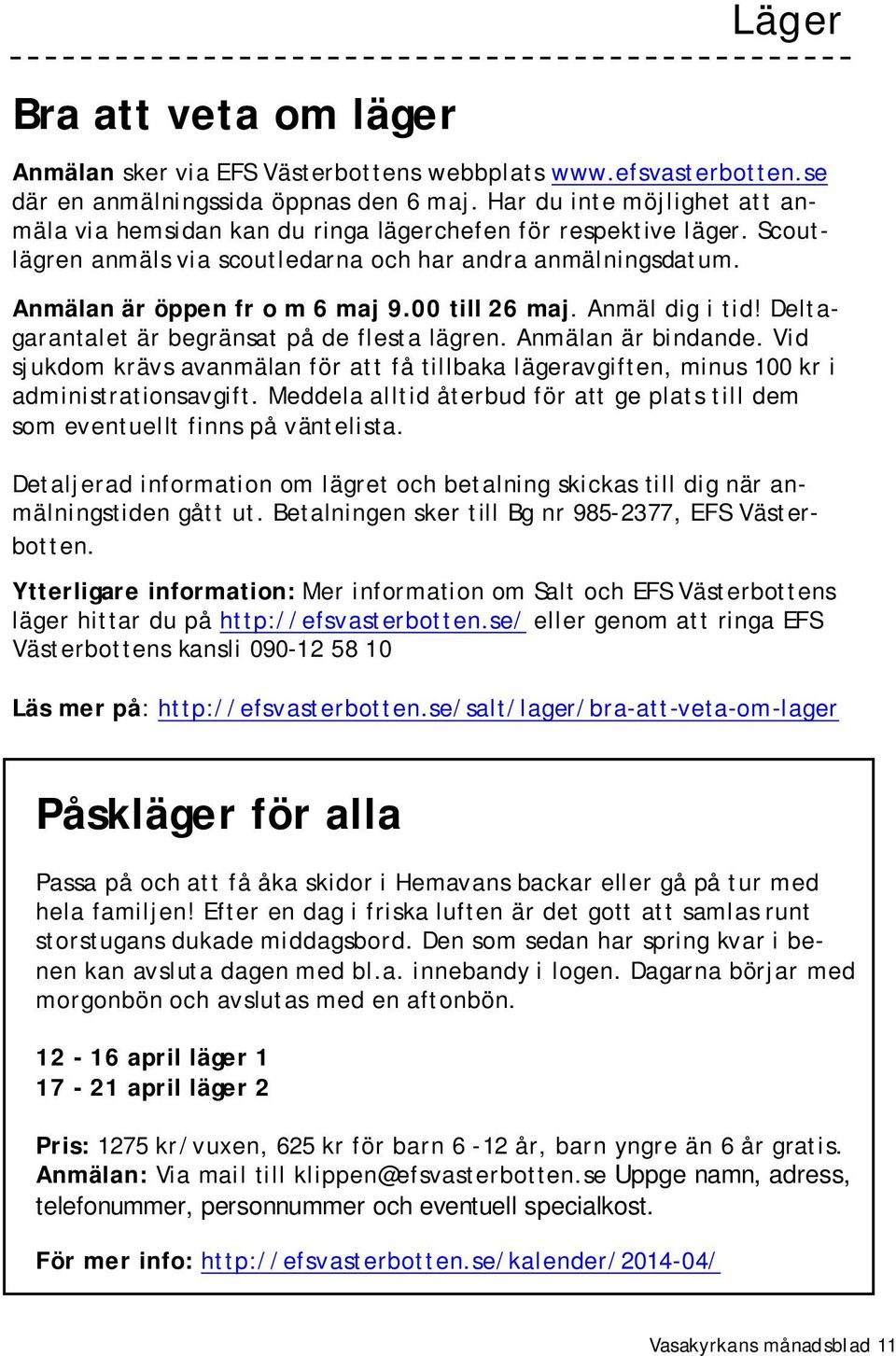 Läger

Bra att veta om läger

Anmälan sker via EFS Västerbottens webbplats www.efsvasterbotten.se där en anmälningssida öppnas den 6 maj. Har du inte möjlighet att anmäla via hemsidan kan du ringa lägerchefen för respektive läger. Scoutlägren anmäls via scoutledarna och har andra anmälningsdatum.

Anmälan är öppen fr o m 6 maj 9.00 till 26 maj. Anmäl dig i tid! Deltagarantalet är begränsat på de flesta lägren. Anmälan är bindande. Vid sjukdom krävs avanmälan för att få tillbaka lägeravgiften, minus 100 kr i administrationsavgift. Meddela alltid återbud för att ge plats till dem som eventuellt finns på väntelista.

Detaljerad information om lägret och betalning skickas till dig när anmälningstiden gått ut. Betalningen sker till Bg nr 985-2377, EFS Västerbotten.

Ytterligare information: Mer information om Salt och EFS Västerbottens läger hittar du på http://efsvasterbotten.se/ eller genom att ringa EFS Västerbottens kansli 090-12 58 10

Läs mer på: http://efsvasterbotten.se/salt/lager/bra-att-veta-om-lager

Påskläger för alla

Passa på och att få åka skidor i Hemavans backar eller gå på tur med hela familjen! Efter en dag i friska luften är det gott att samlas runt storstugans dukade middagsbord. Den som sedan har spring kvar i benen kan avsluta dagen med bl.a. innebandy i logen. Dagarna börjar med morgonbön och avslutas med en aftonbön.

12 - 16 april läger 1
17 - 21 april läger 2

Pris: 1275 kr/vuxen, 625 kr för barn 6 -12 år, barn yngre än 6 år gratis.
Anmälan: Via mail till klippen@efsvasterbotten.se Uppge namn, adress, telefonummer, personnummer och eventuell specialkost.

För mer info: http://efsvasterbotten.se/kalender/2014-04/

Vasakyrkans månadsblad 11